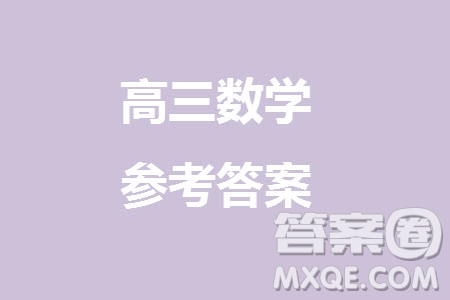 高三数学

参考答案

答案圈

MXQE.COM